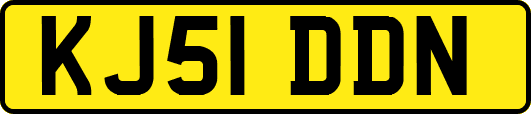 KJ51 DDN